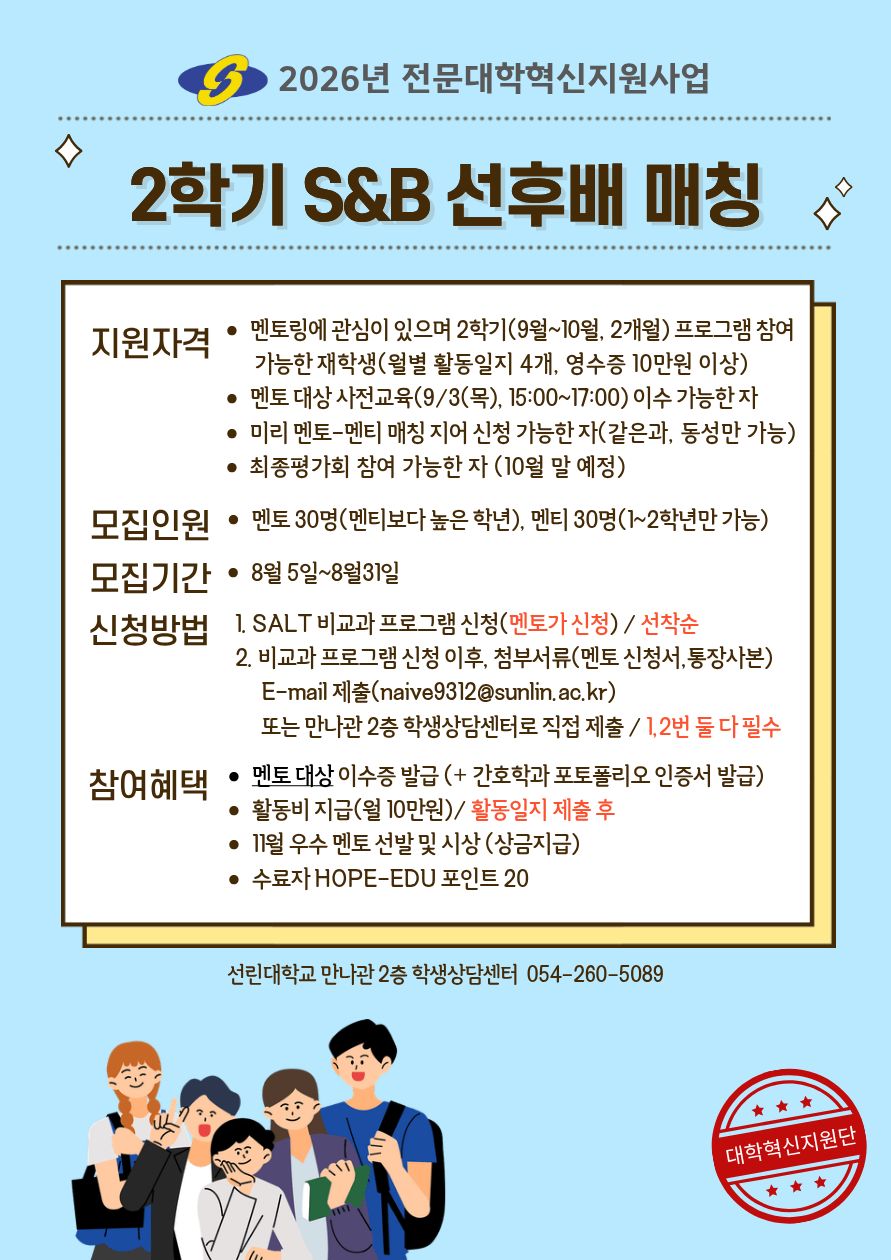 2026년 전문대학혁신지원사업

2학기 S&B 선후배 매칭

지원자격
- 멘토링에 관심이 있으며 2학기(9월~10월, 2개월) 프로그램 참여 가능한 재학생(월별 활동일지 4개, 영수증 10만원 이상)
- 멘토 대상 사전교육(9/3(목), 15:00~17:00) 이수 가능한 자
- 미리 멘토-멘티 매칭 지어 신청 가능한 자(같은과, 동성만 가능)
- 최종평가회 참여 가능한 자 (10월 말 예정)

모집인원
- 멘토 30명(멘티보다 높은 학년), 멘티 30명(1~2학년만 가능)

모집기간
- 8월 5일~8월31일

신청방법
1. SALT 비교과 프로그램 신청(멘토가 신청) / 선착순
2. 비교과 프로그램 신청 이후, 첨부서류(멘토 신청서,통장사본) E-mail 제출(naive9312@sunlin.ac.kr) 또는 만나관 2층 학생상담센터로 직접 제출 / 1,2번 둘 다 필수

참여혜택
- 멘토 대상 이수증 발급 (+ 간호학과 포토폴리오 인증서 발급)
- 활동비 지급(월 10만원)/ 활동일지 제출 후
- 11월 우수 멘토 선발 및 시상 (상금지급)
- 수료자 HOPE-EDU 포인트 20

선린대학교 만나관 2층 학생상담센터 054-260-5089

대학혁신지원단